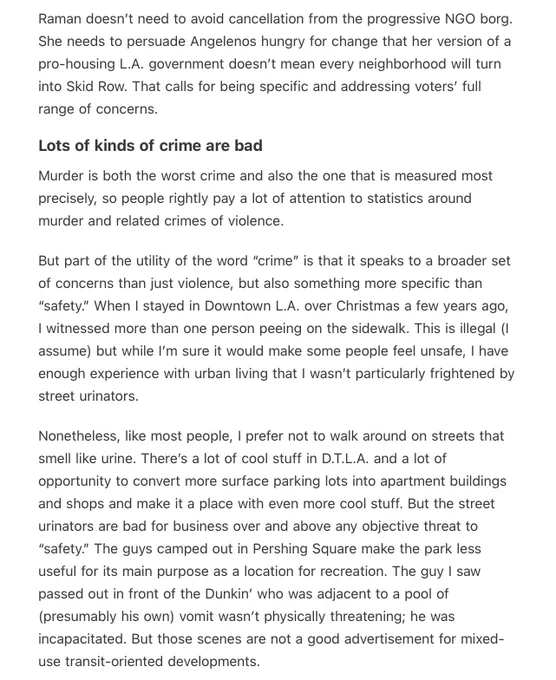 Raman doesn't need to avoid cancellation from the progressive NGO borg. She needs to persuade Angelenos hungry for change that her version of a pro-housing L.A. government doesn't mean every neighborhood will turn into Skid Row. That calls for being specific and addressing voters' full range of concerns.

Lots of kinds of crime are bad

Murder is both the worst crime and also the one that is measured most precisely, so people rightly pay a lot of attention to statistics around murder and related crimes of violence.

But part of the utility of the word "crime" is that it speaks to a broader set of concerns than just violence, but also something more specific than "safety." When I stayed in Downtown L.A. over Christmas a few years ago, I witnessed more than one person peeing on the sidewalk. This is illegal (I assume) but while I'm sure it would make some people feel unsafe, I have enough experience with urban living that I wasn't particularly frightened by street urinators.

Nonetheless, like most people, I prefer not to walk around on streets that smell like urine. There's a lot of cool stuff in D.T.L.A. and a lot of opportunity to convert more surface parking lots into apartment buildings and shops and make it a place with even more cool stuff. But the street urinators are bad for business over and above any objective threat to "safety." The guys camped out in Pershing Square make the park less useful for its main purpose as a location for recreation. The guy I saw passed out in front of the Dunkin' who was adjacent to a pool of (presumably his own) vomit wasn't physically threatening; he was incapacitated. But those scenes are not a good advertisement for mixed-use transit-oriented developments.